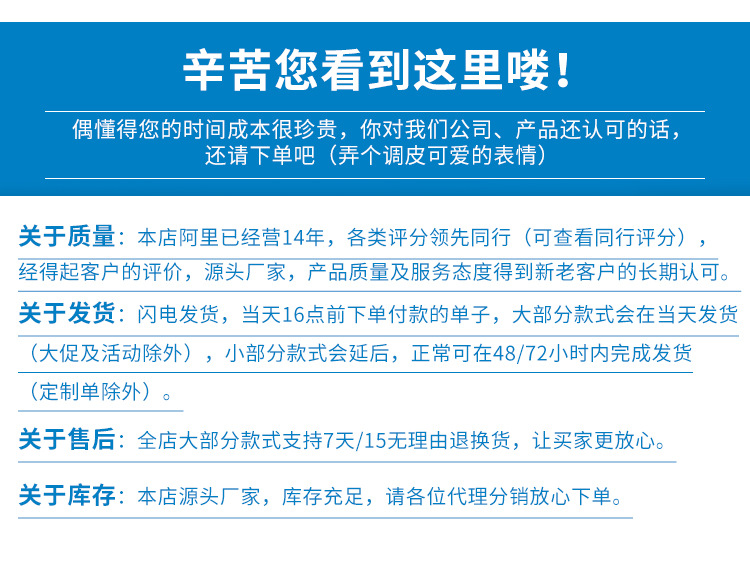 辛苦您看到这里喽！

偶懂得您的时间成本很珍贵，你对我们公司、产品还认可的话，还请下单吧（弄个调皮可爱的表情）

关于质量：本店阿里已经营14年，各类评分领先同行（可查看同行评分），经得起客户的评价，源头厂家，产品质量及服务态度得到新老客户的长期认可。

关于发货：闪电发货，当天16点前下单付款的单子，大部分款式会在当天发货（大促及活动除外），小部分款式会延后，正常可在48/72小时内完成发货（定制单除外）。

关于售后：全店大部分款式支持7天/15无理由退换货，让买家更放心。

关于库存：本店源头厂家，库存充足，请各位代理分销放心下单。